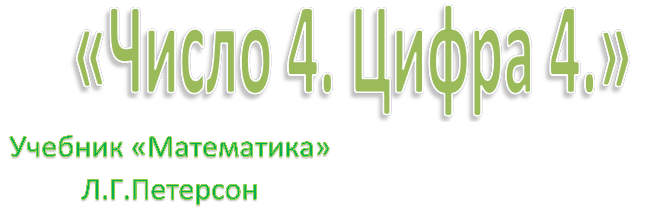 «Число 4. Цифра 4.»

Учебник «Математика»
Л.Г.Петерсон